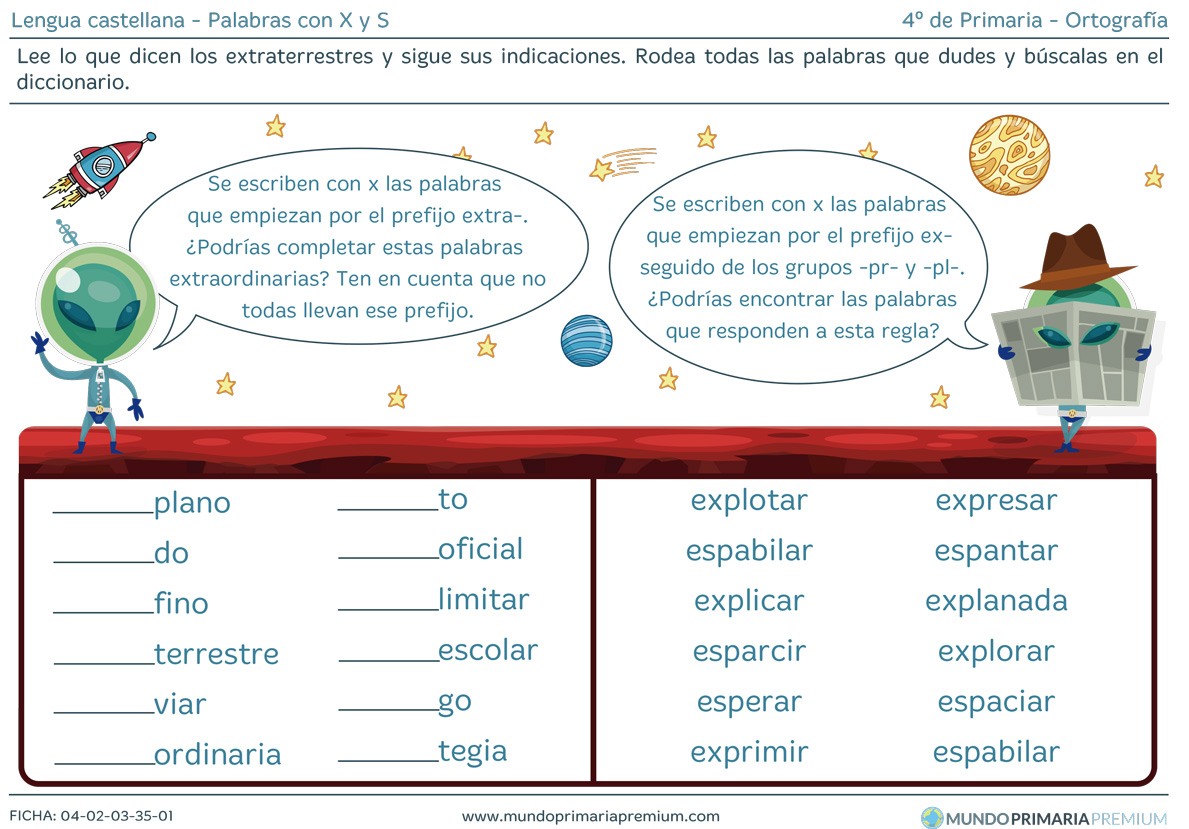 Lengua castellana - Palabras con X y S

4º de Primaria - Ortografía

Lee lo que dicen los extraterrestres y sigue sus indicaciones. Rodea todas las palabras que dudes y búscalas en el diccionario.

Se escriben con x las palabras que empiezan por el prefijo extra-. ¿Podrías completar estas palabras extraordinarias? Ten en cuenta que no todas llevan ese prefijo.

Se escriben con x las palabras que empiezan por el prefijo ex- seguido de los grupos -pr- y -pl-. ¿Podrías encontrar las palabras que responden a esta regla?

____plano
____do
____fino
____terrestre
____viar
____ordinaria

____to
____oficial
____limitar
____escolar
____go
____tegia

explotar
espabilar
explicar
esparcir
esperar
exprimir

expresar
espantar
explanada
explorar
espaciar
espabilar

FICHA: 04-02-03-35-01

www.mundoprimariapremium.com

MUNDOPRIMARIAPREMIUM